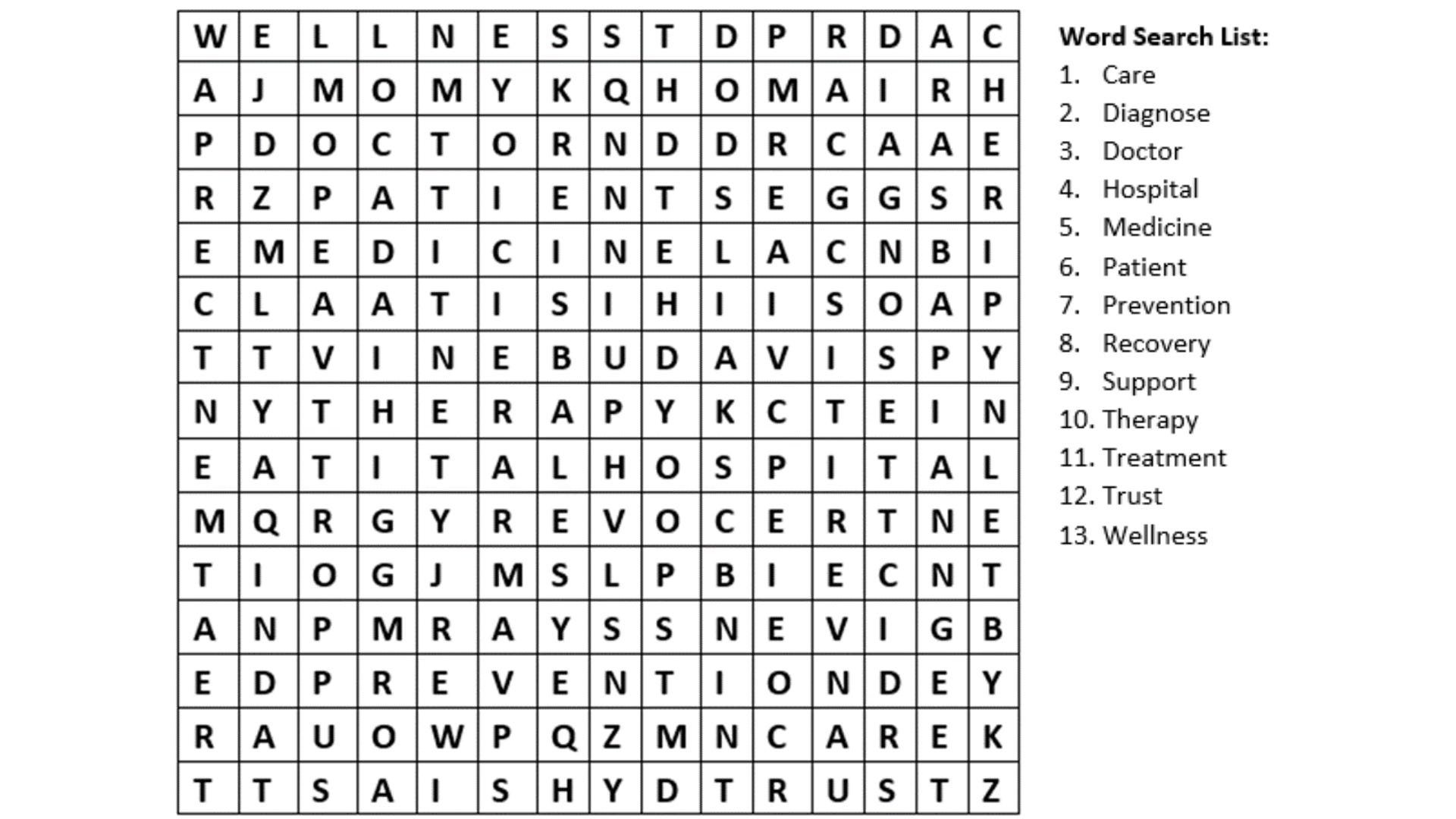 | W | E | L | L | N | E | S | S | T | D | P | R | D | A | C |
|---|---|---|---|---|---|---|---|---|---|---|---|---|---|---|
| A | J | M | O | M | Y | K | Q | H | O | M | A | I | R | H |
| P | D | O | C | T | O | R | N | D | D | R | C | A | A | E |
| R | Z | P | A | T | I | E | N | T | S | E | G | G | S | R |
| E | M | E | D | I | C | I | N | E | L | A | C | N | B | I |
| C | L | A | A | T | I | S | I | H | I | I | S | O | A | P |
| T | T | V | I | N | E | B | U | D | A | V | I | S | P | Y |
| N | Y | T | H | E | R | A | P | Y | K | C | T | E | I | N |
| E | A | T | I | T | A | L | H | O | S | P | I | T | A | L |
| M | Q | R | G | Y | R | E | V | O | C | E | R | T | N | E |
| T | I | O | G | J | M | S | L | P | B | I | E | C | N | T |
| A | N | P | M | R | A | Y | S | S | N | E | V | I | G | B |
| E | D | P | R | E | V | E | N | T | I | O | N | D | E | Y |
| R | A | U | O | W | P | Q | Z | M | N | C | A | R | E | K |
| T | T | S | A | I | S | H | Y | D | T | R | U | S | T | Z |

Word Search List:
1. Care
2. Diagnose
3. Doctor
4. Hospital
5. Medicine
6. Patient
7. Prevention
8. Recovery
9. Support
10. Therapy
11. Treatment
12. Trust
13. Wellness